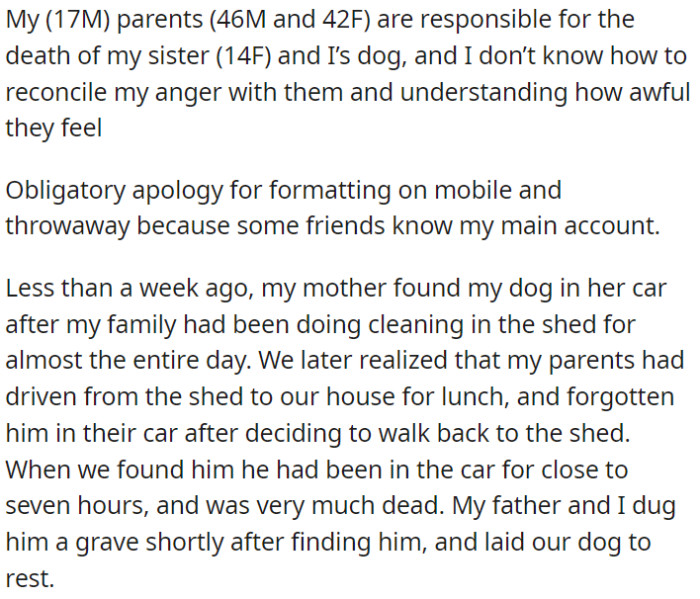 My (17M) parents (46M and 42F) are responsible for the death of my sister (14F) and I's dog, and I don't know how to reconcile my anger with them and understanding how awful they feel

Obligatory apology for formatting on mobile and throwaway because some friends know my main account.

Less than a week ago, my mother found my dog in her car after my family had been doing cleaning in the shed for almost the entire day. We later realized that my parents had driven from the shed to our house for lunch, and forgotten him in their car after deciding to walk back to the shed. When we found him he had been in the car for close to seven hours, and was very much dead. My father and I dug him a grave shortly after finding him, and laid our dog to rest.